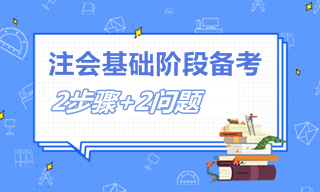 注会基础阶段备考

2步骤+2问题